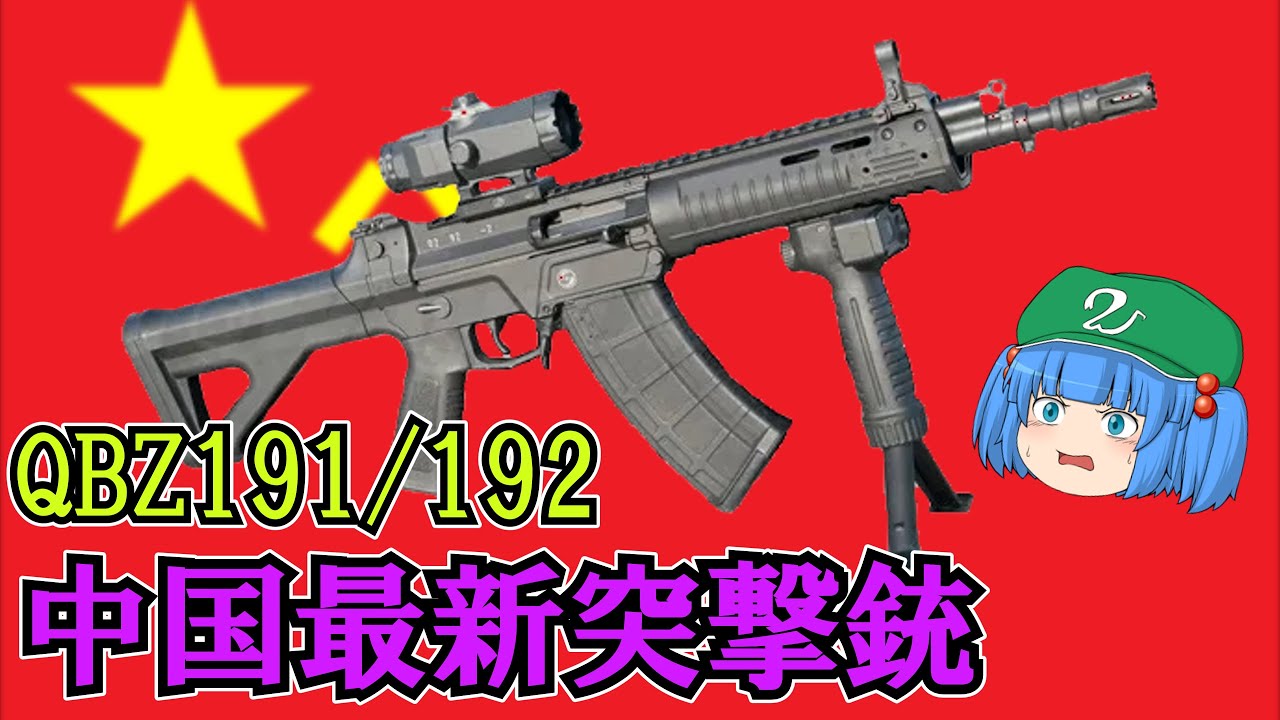 QBZ191/192
中国最新突撃銃